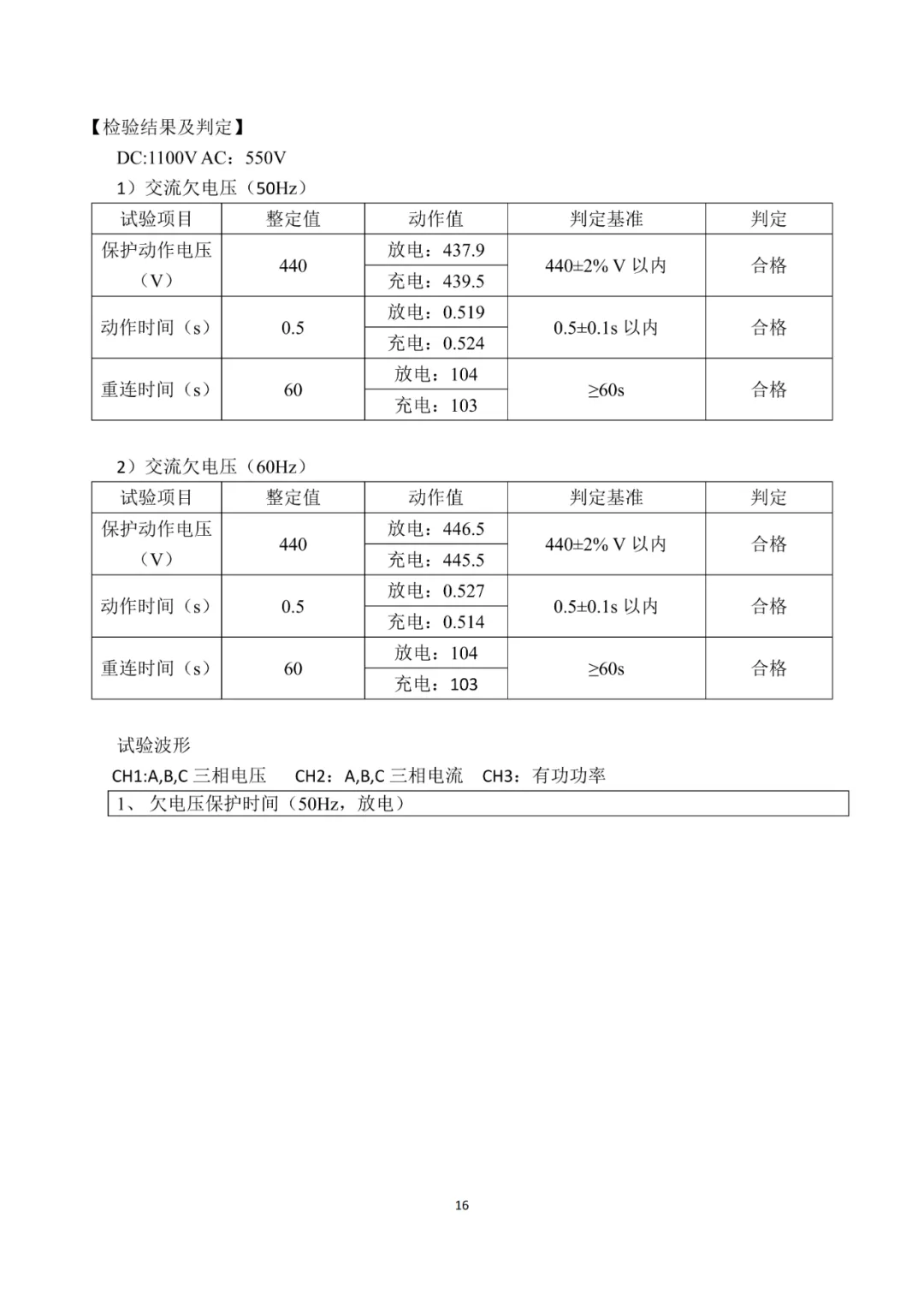 【检验结果及判定】

DC:1100V AC：550V

1）交流欠电压（50Hz）

| 试验项目 | 整定值 | 动作值 | 判定基准 | 判定 |
|---|---|---|---|---|
| 保护动作电压（V） | 440 | 放电：437.9 | 440±2% V 以内 | 合格 |
| | | 充电：439.5 | | |
| 动作时间（s） | 0.5 | 放电：0.519 | 0.5±0.1s 以内 | 合格 |
| | | 充电：0.524 | | |
| 重连时间（s） | 60 | 放电：104 | ≥60s | 合格 |
| | | 充电：103 | | |

2）交流欠电压（60Hz）

| 试验项目 | 整定值 | 动作值 | 判定基准 | 判定 |
|---|---|---|---|---|
| 保护动作电压（V） | 440 | 放电：446.5 | 440±2% V 以内 | 合格 |
| | | 充电：445.5 | | |
| 动作时间（s） | 0.5 | 放电：0.527 | 0.5±0.1s 以内 | 合格 |
| | | 充电：0.514 | | |
| 重连时间（s） | 60 | 放电：104 | ≥60s | 合格 |
| | | 充电：103 | | |

试验波形

CH1:A,B,C 三相电压 CH2：A,B,C 三相电流 CH3：有功功率

1、 欠电压保护时间（50Hz，放电）

16